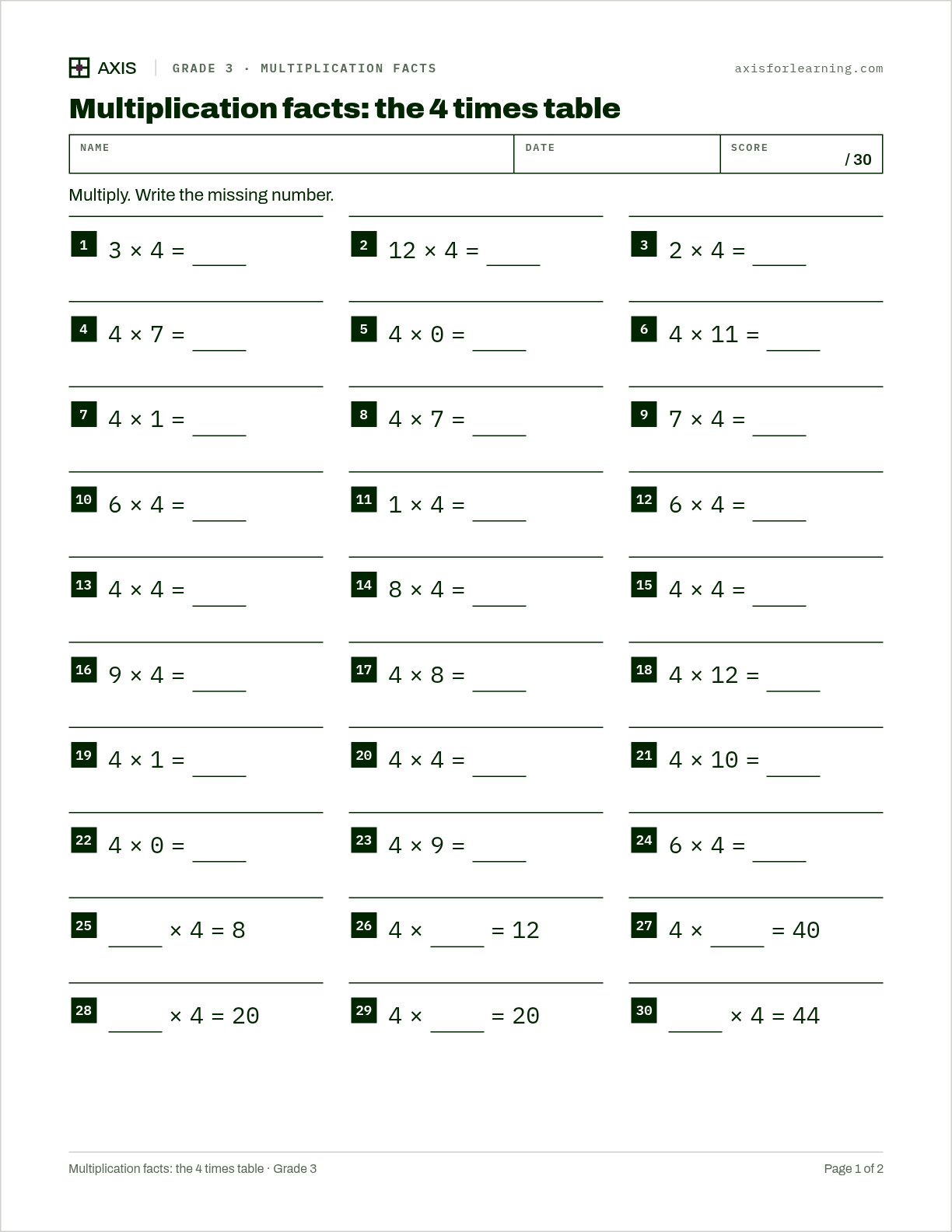 AXIS GRADE 3 · MULTIPLICATION FACTS axisforlearning.com

Multiplication facts: the 4 times table

NAME
DATE
SCORE
/ 30

Multiply. Write the missing number.

1 $3 \times 4 =$ ____

2 $12 \times 4 =$ ____

3 $2 \times 4 =$ ____

4 $4 \times 7 =$ ____

5 $4 \times 0 =$ ____

6 $4 \times 11 =$ ____

7 $4 \times 1 =$ ____

8 $4 \times 7 =$ ____

9 $7 \times 4 =$ ____

10 $6 \times 4 =$ ____

11 $1 \times 4 =$ ____

12 $6 \times 4 =$ ____

13 $4 \times 4 =$ ____

14 $8 \times 4 =$ ____

15 $4 \times 4 =$ ____

16 $9 \times 4 =$ ____

17 $4 \times 8 =$ ____

18 $4 \times 12 =$ ____

19 $4 \times 1 =$ ____

20 $4 \times 4 =$ ____

21 $4 \times 10 =$ ____

22 $4 \times 0 =$ ____

23 $4 \times 9 =$ ____

24 $6 \times 4 =$ ____

25 ____ $\times 4 = 8$

26 $4 \times$ ____ $= 12$

27 $4 \times$ ____ $= 40$

28 ____ $\times 4 = 20$

29 $4 \times$ ____ $= 20$

30 ____ $\times 4 = 44$

Multiplication facts: the 4 times table · Grade 3

Page 1 of 2